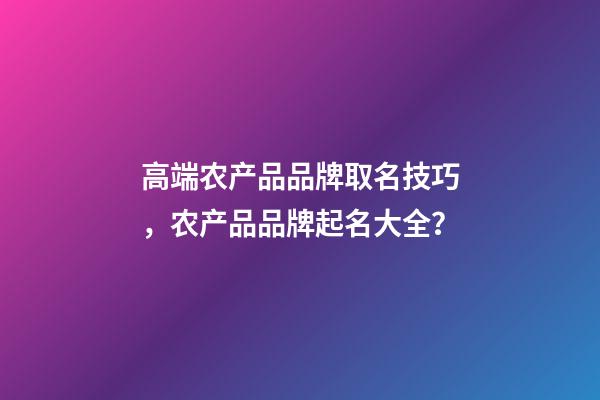 高端农产品品牌取名技巧，农产品品牌起名大全?